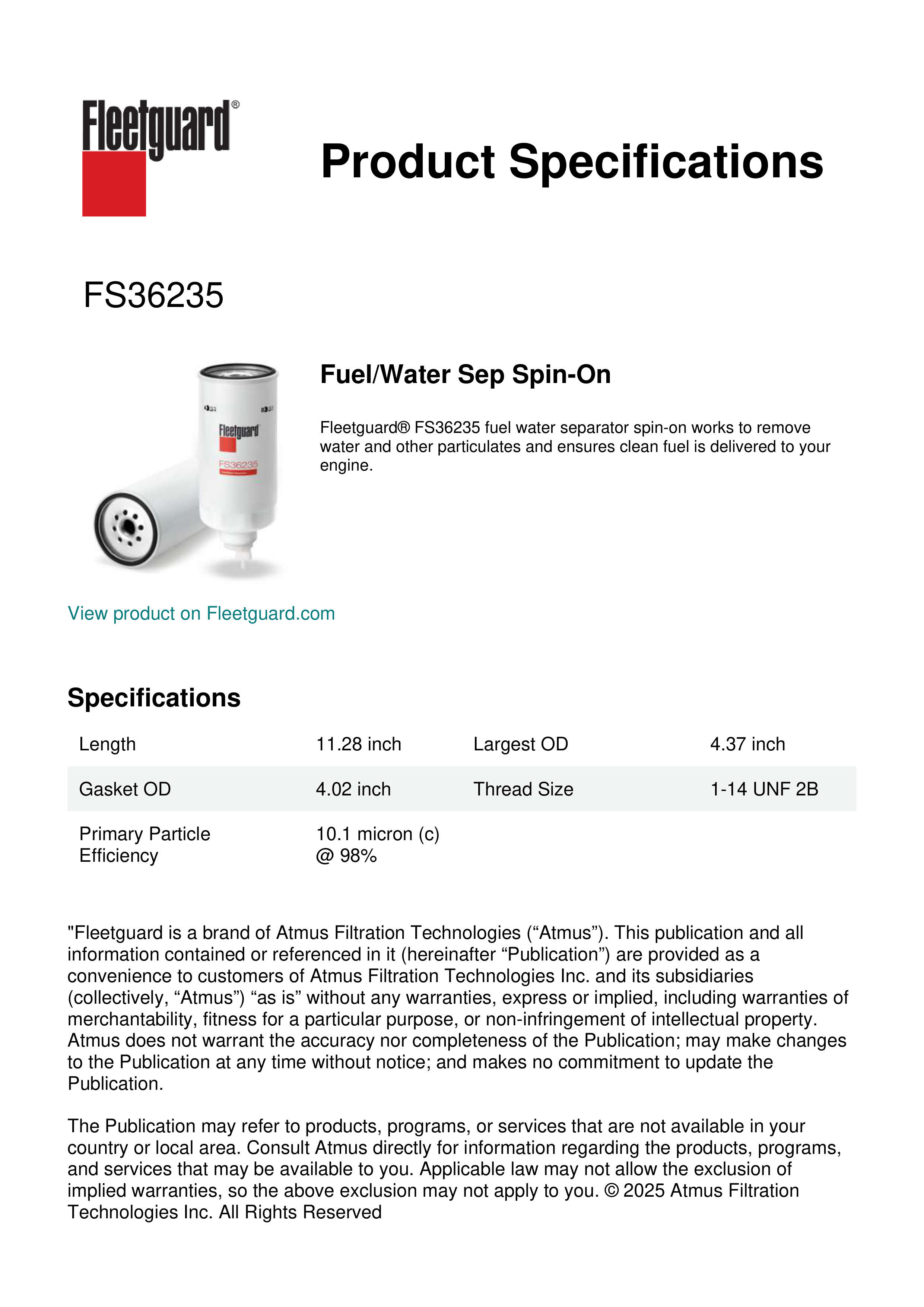 Fleetguard®

Product Specifications

FS36235

Fleetguard
FS36235

Fuel/Water Sep Spin-On

Fleetguard® FS36235 fuel water separator spin-on works to remove water and other particulates and ensures clean fuel is delivered to your engine.

View product on Fleetguard.com

Specifications

| Length | 11.28 inch | Largest OD | 4.37 inch |
|---|---|---|---|
| Gasket OD | 4.02 inch | Thread Size | 1-14 UNF 2B |
| Primary Particle Efficiency | 10.1 micron (c) @ 98% | | |

"Fleetguard is a brand of Atmus Filtration Technologies (“Atmus”). This publication and all information contained or referenced in it (hereinafter “Publication”) are provided as a convenience to customers of Atmus Filtration Technologies Inc. and its subsidiaries (collectively, “Atmus”) “as is” without any warranties, express or implied, including warranties of merchantability, fitness for a particular purpose, or non-infringement of intellectual property. Atmus does not warrant the accuracy nor completeness of the Publication; may make changes to the Publication at any time without notice; and makes no commitment to update the Publication.

The Publication may refer to products, programs, or services that are not available in your country or local area. Consult Atmus directly for information regarding the products, programs, and services that may be available to you. Applicable law may not allow the exclusion of implied warranties, so the above exclusion may not apply to you. © 2025 Atmus Filtration Technologies Inc. All Rights Reserved